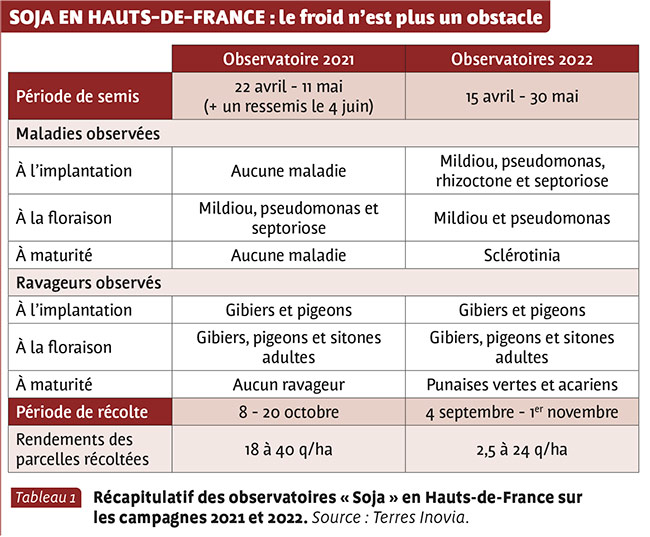 SOJA EN HAUTS-DE-FRANCE : le froid n'est plus un obstacle

| | Observatoire 2021 | Observatoires 2022 |
|---|---|---|
| Période de semis | 22 avril - 11 mai (+ un ressemis le 4 juin) | 15 avril - 30 mai |
| Maladies observées | | |
| À l'implantation | Aucune maladie | Mildiou, pseudomonas, rhizoctone et septoriose |
| À la floraison | Mildiou, pseudomonas et septoriose | Mildiou et pseudomonas |
| À maturité | Aucune maladie | Sclérotinia |
| Ravageurs observés | | |
| À l'implantation | Gibiers et pigeons | Gibiers et pigeons |
| À la floraison | Gibiers, pigeons et sitones adultes | Gibiers, pigeons et sitones adultes |
| À maturité | Aucun ravageur | Punaises vertes et acariens |
| Période de récolte | 8 - 20 octobre | 4 septembre - 1$^{er}$ novembre |
| Rendements des parcelles récoltées | 18 à 40 q/ha | 2,5 à 24 q/ha |

Tableau 1 Récapitulatif des observatoires « Soja » en Hauts-de-France sur les campagnes 2021 et 2022. Source : Terres Inovia.